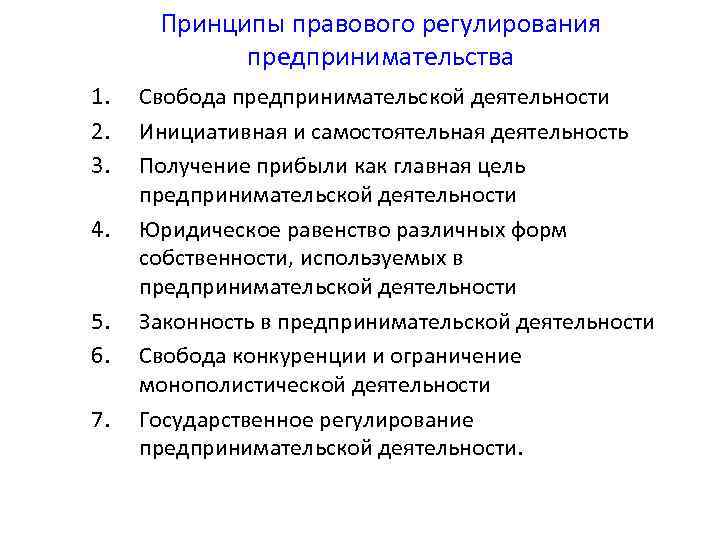 Принципы правового регулирования предпринимательства

1. Свобода предпринимательской деятельности
2. Инициативная и самостоятельная деятельность
3. Получение прибыли как главная цель предпринимательской деятельности
4. Юридическое равенство различных форм собственности, используемых в предпринимательской деятельности
5. Законность в предпринимательской деятельности
6. Свобода конкуренции и ограничение монополистической деятельности
7. Государственное регулирование предпринимательской деятельности.